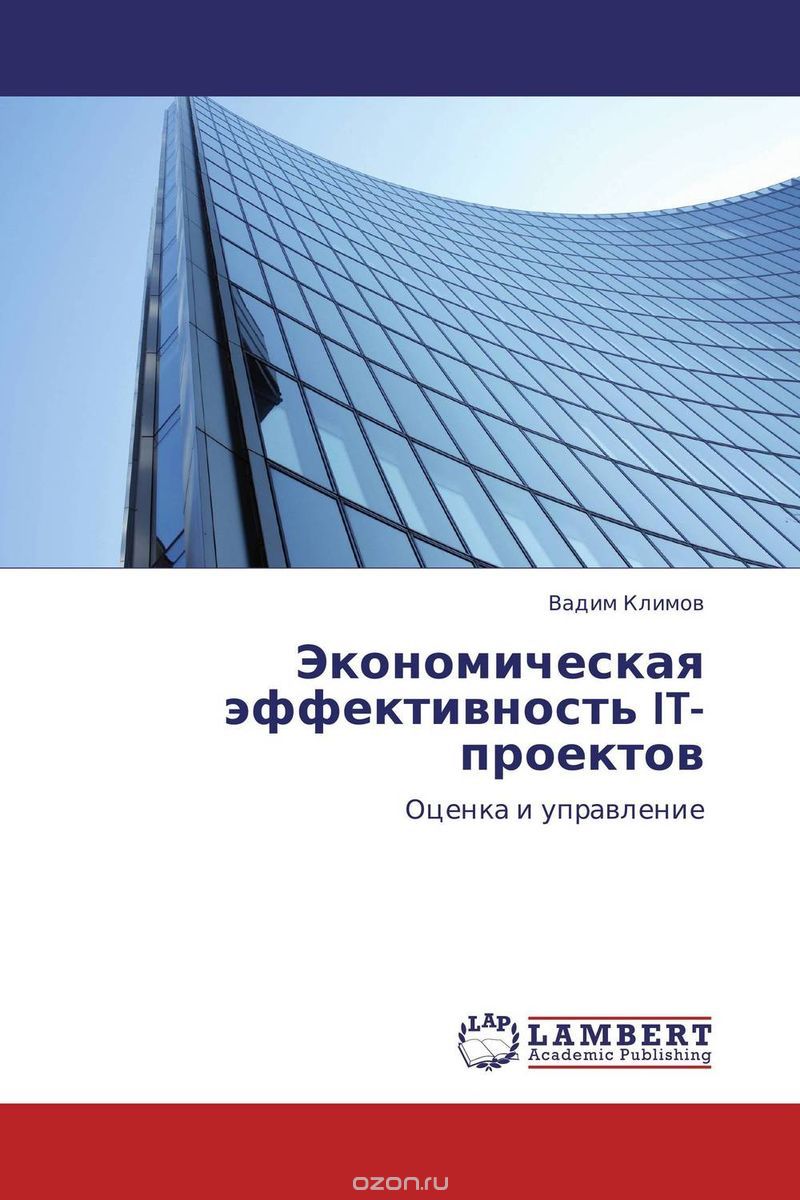 Вадим Климов

Экономическая эффективность IT-проектов

Оценка и управление

LAP LAMBERT Academic Publishing

ozon.ru